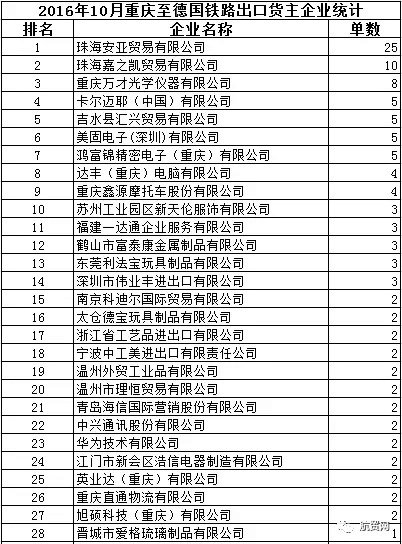 2016年10月重庆至德国铁路出口货主企业统计

| 排名 | 企业名称 | 单数 |
|---|---|---|
| 1 | 珠海安亚贸易有限公司 | 25 |
| 2 | 珠海嘉之凯贸易有限公司 | 10 |
| 3 | 重庆万才光学仪器有限公司 | 8 |
| 4 | 卡尔迈耶（中国）有限公司 | 5 |
| 5 | 吉水县汇兴贸易有限公司 | 5 |
| 6 | 美固电子(深圳)有限公司 | 5 |
| 7 | 鸿富锦精密电子（重庆）有限公司 | 5 |
| 8 | 达丰（重庆）电脑有限公司 | 4 |
| 9 | 重庆鑫源摩托车股份有限公司 | 4 |
| 10 | 苏州工业园区新天伦服饰有限公司 | 3 |
| 11 | 福建一达通企业服务有限公司 | 3 |
| 12 | 鹤山市富泰康金属制品有限公司 | 3 |
| 13 | 东莞利法宝玩具制品有限公司 | 3 |
| 14 | 深圳市伟业丰进出口有限公司 | 3 |
| 15 | 南京科迪尔国际贸易有限公司 | 2 |
| 16 | 太仓德宝玩具制品有限公司 | 2 |
| 17 | 浙江省工艺品进出口有限公司 | 2 |
| 18 | 宁波中工美进出口有限责任公司 | 2 |
| 19 | 温州外贸工业品有限公司 | 2 |
| 20 | 温州市理恒贸易有限公司 | 2 |
| 21 | 青岛海信国际营销股份有限公司 | 2 |
| 22 | 中兴通讯股份有限公司 | 2 |
| 23 | 华为技术有限公司 | 2 |
| 24 | 江门市新会区浩信电器制造有限公司 | 2 |
| 25 | 英业达（重庆）有限公司 | 2 |
| 26 | 重庆直通物流有限公司 | 2 |
| 27 | 旭硕科技（重庆）有限公司 | 2 |
| 28 | 晋城市爱格琉璃制品有限公司 | 1 |

航贸网